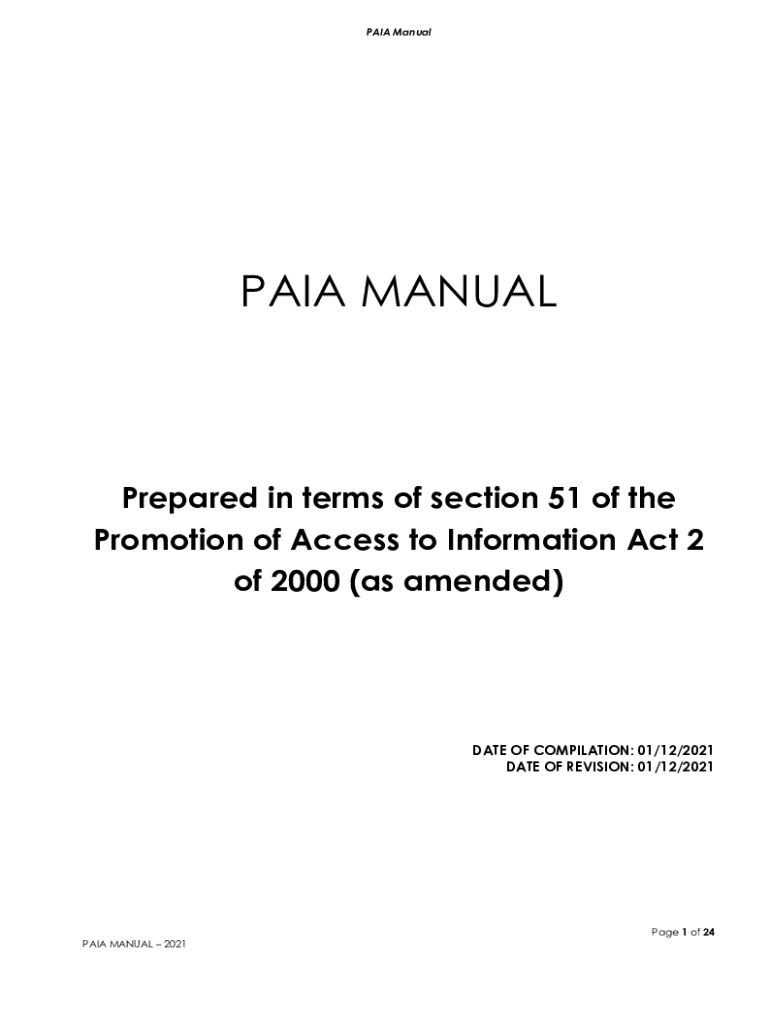 PAIA Manual

PAIA MANUAL

Prepared in terms of section 51 of the Promotion of Access to Information Act 2 of 2000 (as amended)

DATE OF COMPILATION: 01/12/2021
DATE OF REVISION: 01/12/2021

Page 1 of 24

PAIA MANUAL – 2021